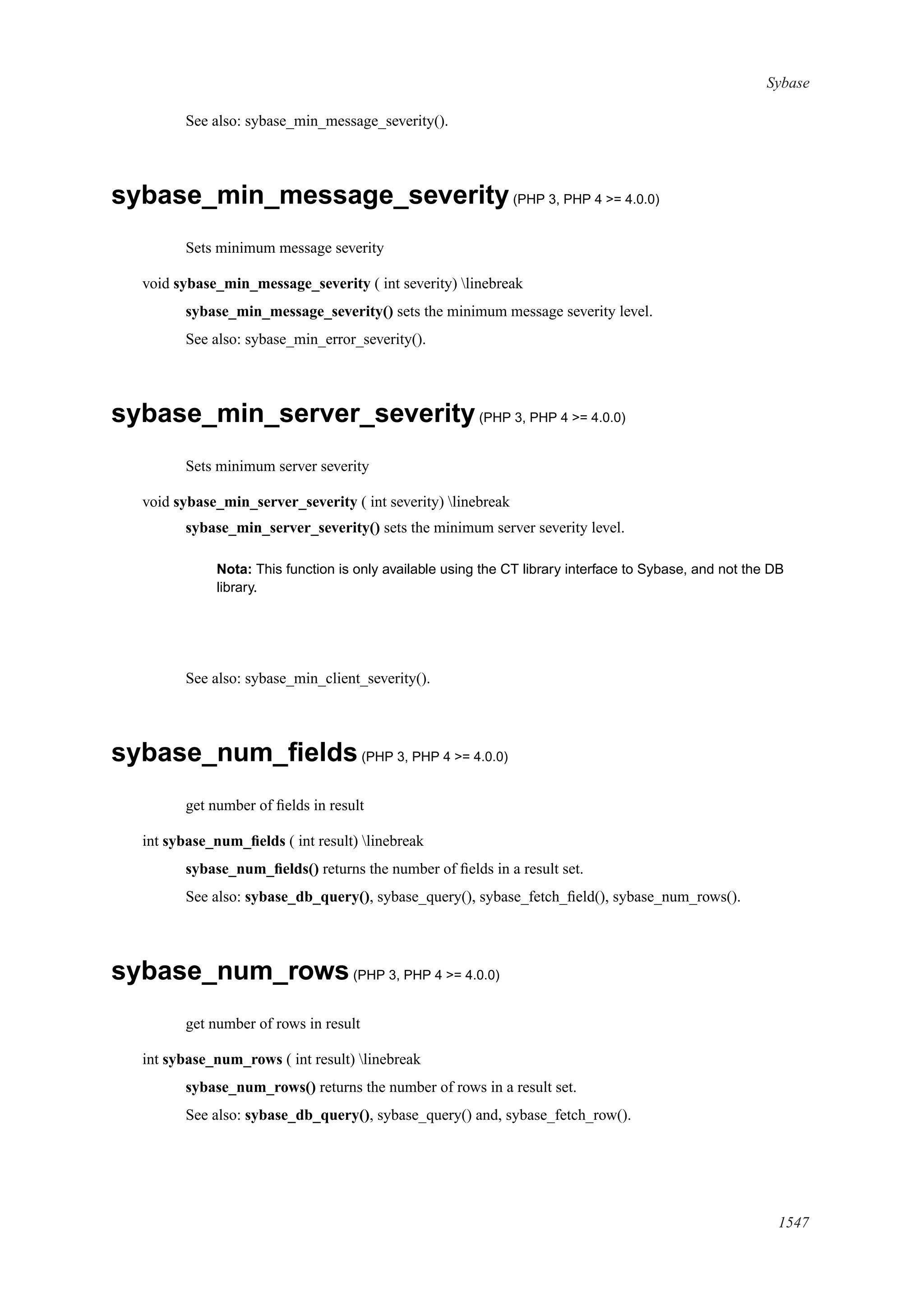 Sybase

See also: sybase_min_message_severity().

sybase_min_message_severity (PHP 3, PHP 4 >= 4.0.0)

Sets minimum message severity

void sybase_min_message_severity ( int severity) \linebreak

sybase_min_message_severity() sets the minimum message severity level.

See also: sybase_min_error_severity().

sybase_min_server_severity (PHP 3, PHP 4 >= 4.0.0)

Sets minimum server severity

void sybase_min_server_severity ( int severity) \linebreak

sybase_min_server_severity() sets the minimum server severity level.

Nota: This function is only available using the CT library interface to Sybase, and not the DB library.

See also: sybase_min_client_severity().

sybase_num_fields (PHP 3, PHP 4 >= 4.0.0)

get number of fields in result

int sybase_num_fields ( int result) \linebreak

sybase_num_fields() returns the number of fields in a result set.

See also: sybase_db_query(), sybase_query(), sybase_fetch_field(), sybase_num_rows().

sybase_num_rows (PHP 3, PHP 4 >= 4.0.0)

get number of rows in result

int sybase_num_rows ( int result) \linebreak

sybase_num_rows() returns the number of rows in a result set.

See also: sybase_db_query(), sybase_query() and, sybase_fetch_row().

1547